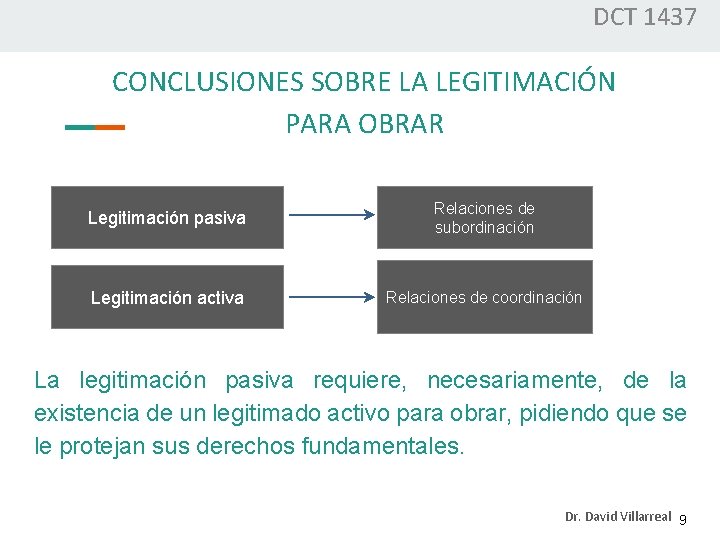 DCT 1437

CONCLUSIONES SOBRE LA LEGITIMACIÓN PARA OBRAR

Legitimación pasiva

Relaciones de subordinación

Legitimación activa

Relaciones de coordinación

La legitimación pasiva requiere, necesariamente, de la existencia de un legitimado activo para obrar, pidiendo que se le protejan sus derechos fundamentales.

Dr. David Villarreal 9